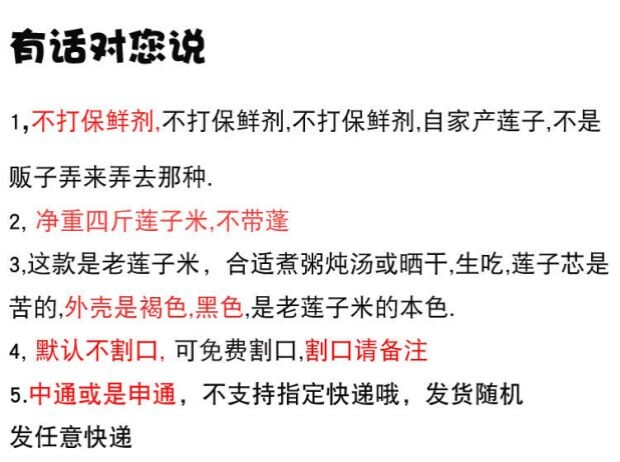 有话对您说

1,不打保鲜剂,不打保鲜剂,不打保鲜剂,自家产莲子,不是贩子弄来弄去那种.

2,净重四斤莲子米,不带蓬

3,这款是老莲子米，合适煮粥炖汤或晒干,生吃,莲子芯是苦的,外壳是褐色,黑色,是老莲子米的本色.

4,默认不割口,可免费割口,割口请备注

5.中通或是申通，不支持指定快递哦，发货随机发任意快递